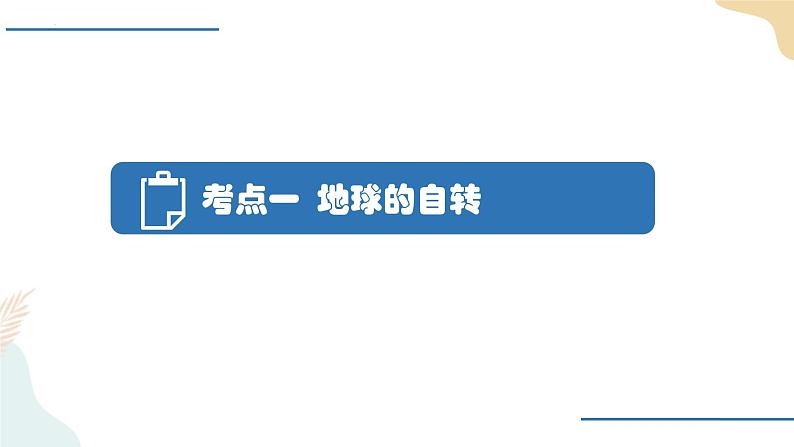 考点一 地球的自转